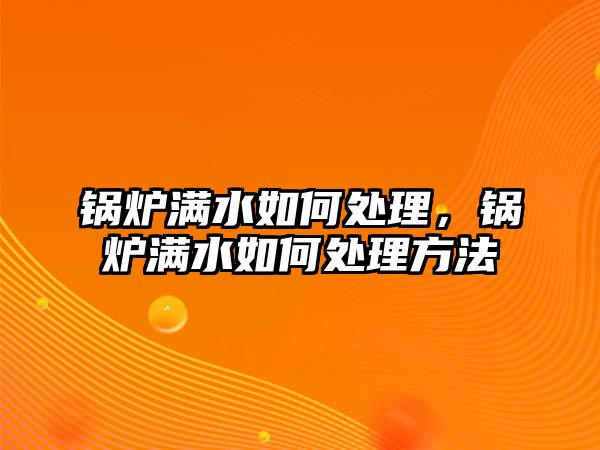 锅炉满水如何处理，锅炉满水如何处理方法